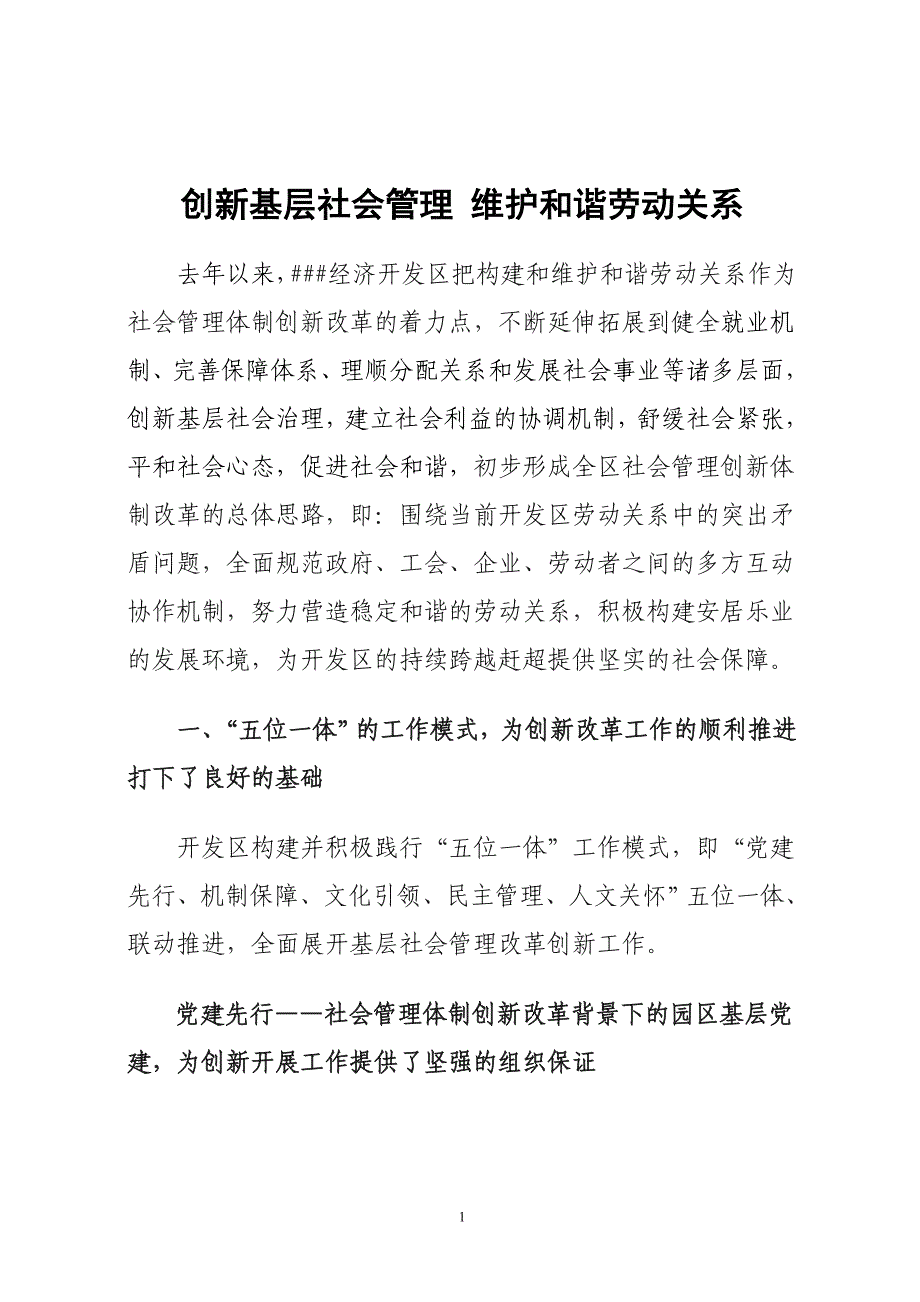 创新基层社会管理 维护和谐劳动关系

去年以来，###经济开发区把构建和维护和谐劳动关系作为社会管理体制创新改革的着力点，不断延伸拓展到健全就业机制、完善保障体系、理顺分配关系和发展社会事业等诸多层面，创新基层社会治理，建立社会利益的协调机制，舒缓社会紧张，平和社会心态，促进社会和谐，初步形成全区社会管理创新体制改革的总体思路，即：围绕当前开发区劳动关系中的突出矛盾问题，全面规范政府、工会、企业、劳动者之间的多方互动协作机制，努力营造稳定和谐的劳动关系，积极构建安居乐业的发展环境，为开发区的持续跨越赶超提供坚实的社会保障。

一、“五位一体”的工作模式，为创新改革工作的顺利推进打下了良好的基础

开发区构建并积极践行“五位一体”工作模式，即“党建先行、机制保障、文化引领、民主管理、人文关怀”五位一体、联动推进，全面展开基层社会管理改革创新工作。

党建先行——社会管理体制创新改革背景下的园区基层党建，为创新开展工作提供了坚强的组织保证

1